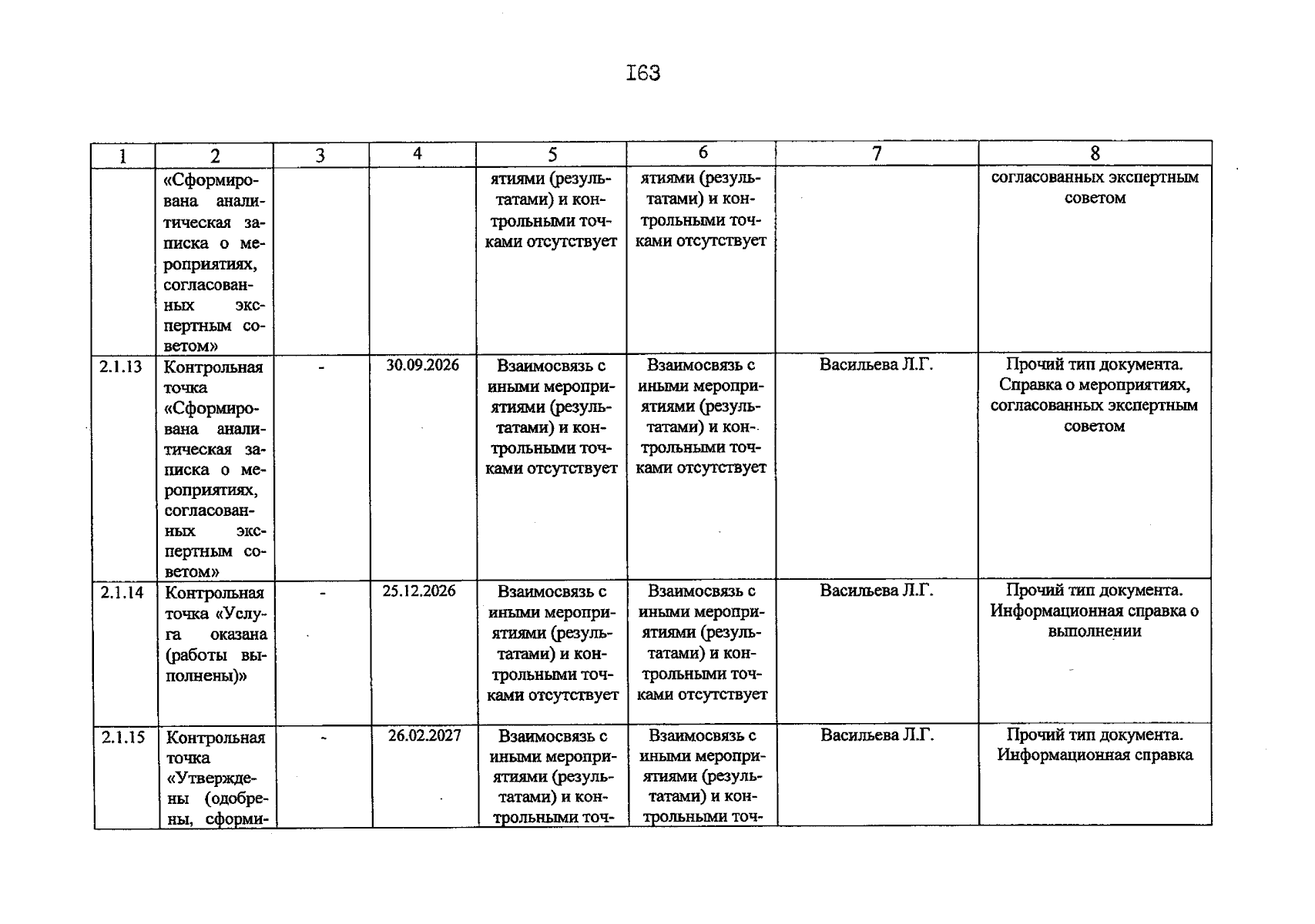 I63

| 1 | 2 | 3 | 4 | 5 | 6 | 7 | 8 |
|---|---|---|---|---|---|---|---|
|  | «Сформирована аналитическая записка о мероприятиях, согласованных экспертным советом» |  |  | ятиями (результатами) и контрольными точками отсутствует | ятиями (результатами) и контрольными точками отсутствует |  | согласованных экспертным советом |
| 2.1.13 | Контрольная точка «Сформирована аналитическая записка о мероприятиях, согласованных экспертным советом» | - | 30.09.2026 | Взаимосвязь с иными мероприятиями (результатами) и контрольными точками отсутствует | Взаимосвязь с иными мероприятиями (результатами) и контрольными точками отсутствует | Васильева Л.Г. | Прочий тип документа. Справка о мероприятиях, согласованных экспертным советом |
| 2.1.14 | Контрольная точка «Услуга оказана (работы выполнены)» | - | 25.12.2026 | Взаимосвязь с иными мероприятиями (результатами) и контрольными точками отсутствует | Взаимосвязь с иными мероприятиями (результатами) и контрольными точками отсутствует | Васильева Л.Г. | Прочий тип документа. Информационная справка о выполнении |
| 2.1.15 | Контрольная точка «Утверждены (одобрены, сформи- | - | 26.02.2027 | Взаимосвязь с иными мероприятиями (результатами) и контрольными точ- | Взаимосвязь с иными мероприятиями (результатами) и контрольными точ- | Васильева Л.Г. | Прочий тип документа. Информационная справка |